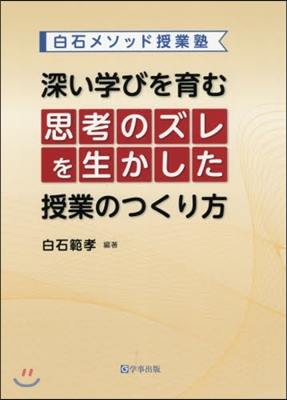 白石メソッド授業塾

深い学びを育む
思考のズレを生かした
授業のつくり方

白石範孝 編著

学事出版